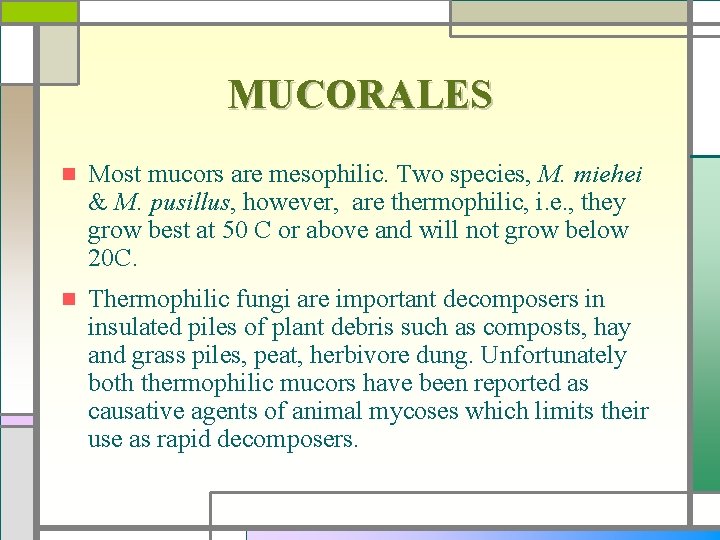 MUCORALES

Most mucors are mesophilic. Two species, M. miehei & M. pusillus, however, are thermophilic, i.e., they grow best at 50 C or above and will not grow below 20C.

Thermophilic fungi are important decomposers in insulated piles of plant debris such as composts, hay and grass piles, peat, herbivore dung. Unfortunately both thermophilic mucors have been reported as causative agents of animal mycoses which limits their use as rapid decomposers.